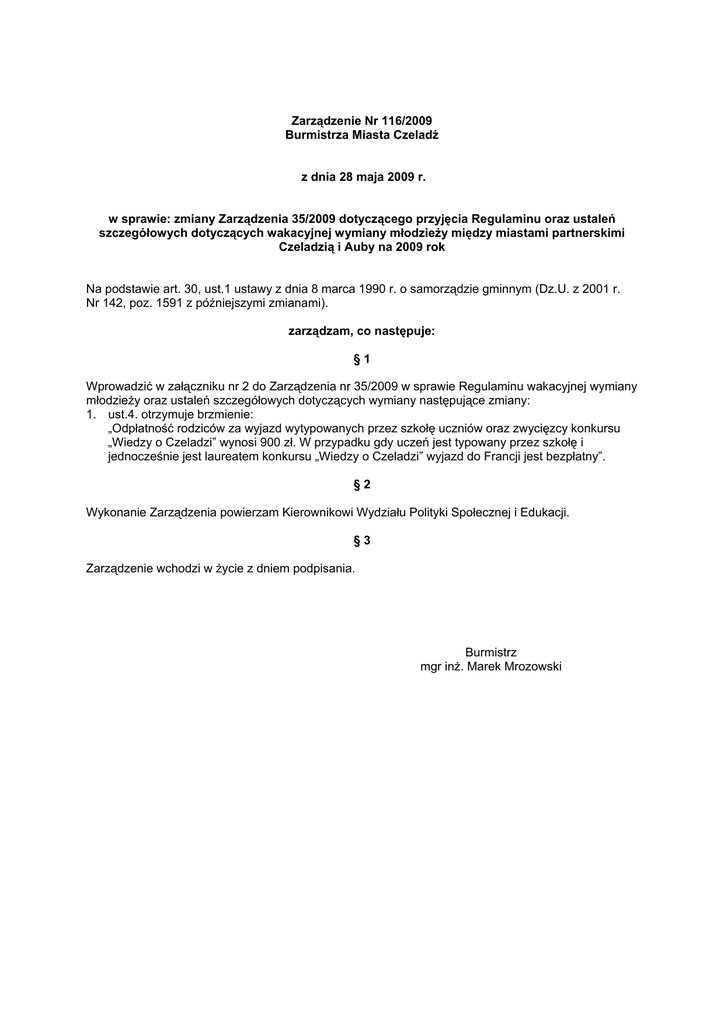 Zarządzenie Nr 116/2009
Burmistrza Miasta Czeladź

z dnia 28 maja 2009 r.

w sprawie: zmiany Zarządzenia 35/2009 dotyczącego przyjęcia Regulaminu oraz ustaleń szczegółowych dotyczących wakacyjnej wymiany młodzieży między miastami partnerskimi Czeladzią i Auby na 2009 rok

Na podstawie art. 30, ust.1 ustawy z dnia 8 marca 1990 r. o samorządzie gminnym (Dz.U. z 2001 r. Nr 142, poz. 1591 z późniejszymi zmianami).

zarządzam, co następuje:

§ 1

Wprowadzić w załączniku nr 2 do Zarządzenia nr 35/2009 w sprawie Regulaminu wakacyjnej wymiany młodzieży oraz ustaleń szczegółowych dotyczących wymiany następujące zmiany:
1. ust.4. otrzymuje brzmienie:
„Odpłatność rodziców za wyjazd wytypowanych przez szkołę uczniów oraz zwycięzcy konkursu „Wiedzy o Czeladzi" wynosi 900 zł. W przypadku gdy uczeń jest typowany przez szkołę i jednocześnie jest laureatem konkursu „Wiedzy o Czeladzi" wyjazd do Francji jest bezpłatny".

§ 2

Wykonanie Zarządzenia powierzam Kierownikowi Wydziału Polityki Społecznej i Edukacji.

§ 3

Zarządzenie wchodzi w życie z dniem podpisania.

Burmistrz
mgr inż. Marek Mrozowski